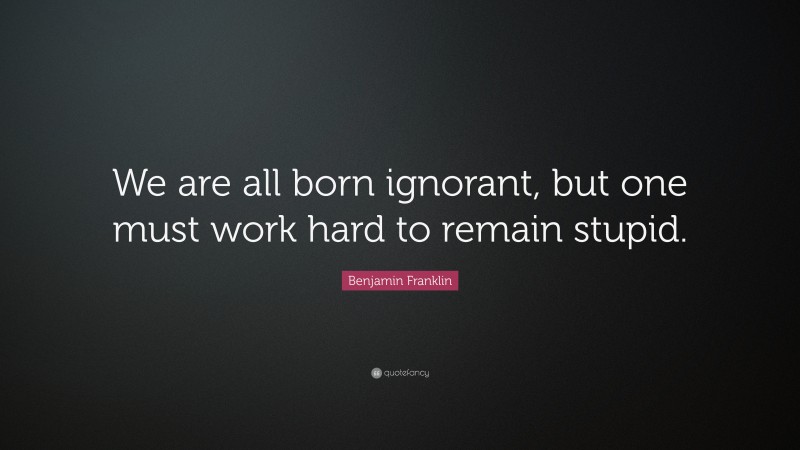 We are all born ignorant, but one must work hard to remain stupid.

Benjamin Franklin

quotefancy